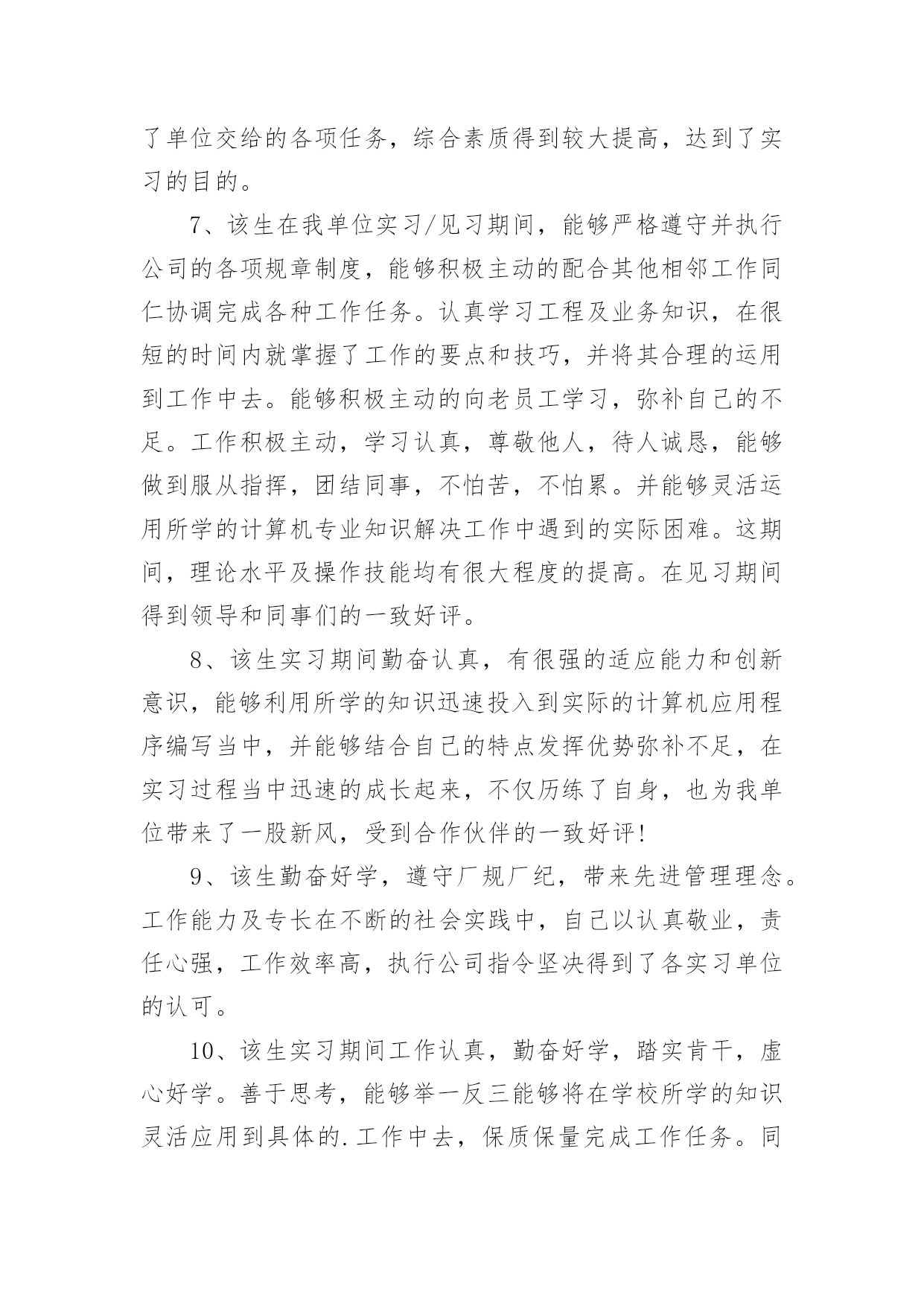 了单位交给的各项任务，综合素质得到较大提高，达到了实习的目的。

7、该生在我单位实习/见习期间，能够严格遵守并执行公司的各项规章制度，能够积极主动的配合其他相邻工作同仁协调完成各种工作任务。认真学习工程及业务知识，在很短的时间内就掌握了工作的要点和技巧，并将其合理的运用到工作中去。能够积极主动的向老员工学习，弥补自己的不足。工作积极主动，学习认真，尊敬他人，待人诚恳，能够做到服从指挥，团结同事，不怕苦，不怕累。并能够灵活运用所学的计算机专业知识解决工作中遇到的实际困难。这期间，理论水平及操作技能均有很大程度的提高。在见习期间得到领导和同事们的一致好评。

8、该生实习期间勤奋认真，有很强的适应能力和创新意识，能够利用所学的知识迅速投入到实际的计算机应用程序编写当中，并能够结合自己的特点发挥优势弥补不足，在实习过程当中迅速的成长起来，不仅历练了自身，也为我单位带来了一股新风，受到合作伙伴的一致好评！

9、该生勤奋好学，遵守厂规厂纪，带来先进管理理念。工作能力及专长在不断的社会实践中，自己以认真敬业，责任心强，工作效率高，执行公司指令坚决得到了各实习单位的认可。

10、该生实习期间工作认真，勤奋好学，踏实肯干，虚心好学。善于思考，能够举一反三能够将在学校所学的知识灵活应用到具体的.工作中去，保质保量完成工作任务。同